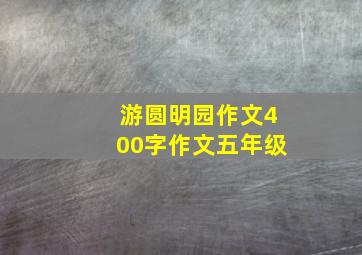 游圆明园作文400字作文五年级